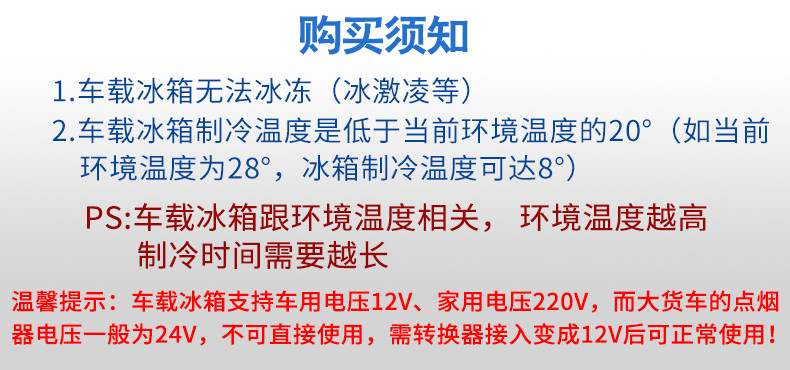 购买须知

1.车载冰箱无法冰冻（冰激凌等）

2.车载冰箱制冷温度是低于当前环境温度的20°（如当前环境温度为28°，冰箱制冷温度可达8°）

PS:车载冰箱跟环境温度相关， 环境温度越高制冷时间需要越长

温馨提示：车载冰箱支持车用电压12V、家用电压220V，而大货车的点烟器电压一般为24V，不可直接使用，需转换器接入变成12V后可正常使用！